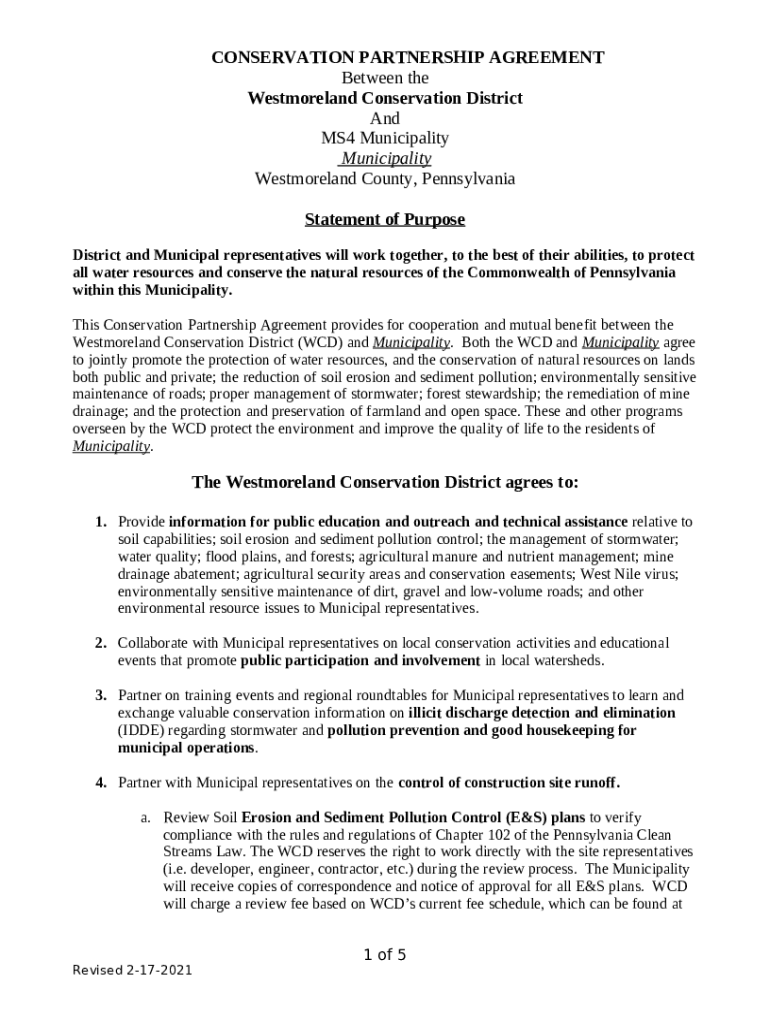 CONSERVATION PARTNERSHIP AGREEMENT
Between the
Westmoreland Conservation District
And
MS4 Municipality
Municipality
Westmoreland County, Pennsylvania

Statement of Purpose

District and Municipal representatives will work together, to the best of their abilities, to protect all water resources and conserve the natural resources of the Commonwealth of Pennsylvania within this Municipality.

This Conservation Partnership Agreement provides for cooperation and mutual benefit between the Westmoreland Conservation District (WCD) and Municipality. Both the WCD and Municipality agree to jointly promote the protection of water resources, and the conservation of natural resources on lands both public and private; the reduction of soil erosion and sediment pollution; environmentally sensitive maintenance of roads; proper management of stormwater; forest stewardship; the remediation of mine drainage; and the protection and preservation of farmland and open space. These and other programs overseen by the WCD protect the environment and improve the quality of life to the residents of Municipality.

The Westmoreland Conservation District agrees to:

1. Provide information for public education and outreach and technical assistance relative to soil capabilities; soil erosion and sediment pollution control; the management of stormwater; water quality; flood plains, and forests; agricultural manure and nutrient management; mine drainage abatement; agricultural security areas and conservation easements; West Nile virus; environmentally sensitive maintenance of dirt, gravel and low-volume roads; and other environmental resource issues to Municipal representatives.

2. Collaborate with Municipal representatives on local conservation activities and educational events that promote public participation and involvement in local watersheds.

3. Partner on training events and regional roundtables for Municipal representatives to learn and exchange valuable conservation information on illicit discharge detection and elimination (IDDE) regarding stormwater and pollution prevention and good housekeeping for municipal operations.

4. Partner with Municipal representatives on the control of construction site runoff.

a. Review Soil Erosion and Sediment Pollution Control (E&S) plans to verify compliance with the rules and regulations of Chapter 102 of the Pennsylvania Clean Streams Law. The WCD reserves the right to work directly with the site representatives (i.e. developer, engineer, contractor, etc.) during the review process. The Municipality will receive copies of correspondence and notice of approval for all E&S plans. WCD will charge a review fee based on WCD's current fee schedule, which can be found at

1 of 5

Revised 2-17-2021